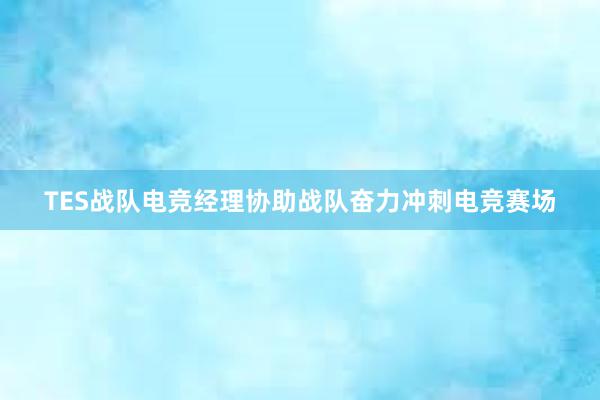 TES战队电竞经理协助战队奋力冲刺电竞赛场